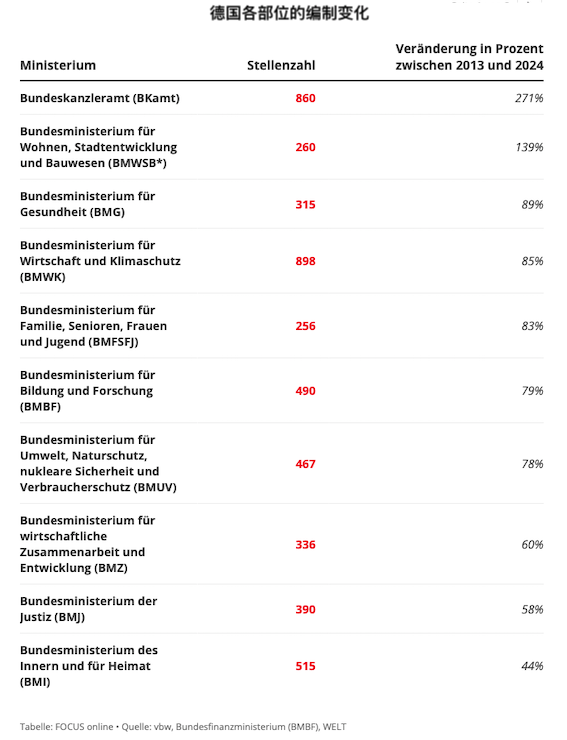 德国各部位的编制变化

| Ministerium | Stellenzahl | Veränderung in Prozent zwischen 2013 und 2024 |
|---|---|---|
| Bundeskanzleramt (BKamt) | 860 | 271% |
| Bundesministerium für Wohnen, Stadtentwicklung und Bauwesen (BMWSB*) | 260 | 139% |
| Bundesministerium für Gesundheit (BMG) | 315 | 89% |
| Bundesministerium für Wirtschaft und Klimaschutz (BMWK) | 898 | 85% |
| Bundesministerium für Familie, Senioren, Frauen und Jugend (BMFSFJ) | 256 | 83% |
| Bundesministerium für Bildung und Forschung (BMBF) | 490 | 79% |
| Bundesministerium für Umwelt, Naturschutz, nukleare Sicherheit und Verbraucherschutz (BMUV) | 467 | 78% |
| Bundesministerium für wirtschaftliche Zusammenarbeit und Entwicklung (BMZ) | 336 | 60% |
| Bundesministerium der Justiz (BMJ) | 390 | 58% |
| Bundesministerium des Innern und für Heimat (BMI) | 515 | 44% |

Tabelle: FOCUS online • Quelle: vbw, Bundesfinanzministerium (BMBF), WELT